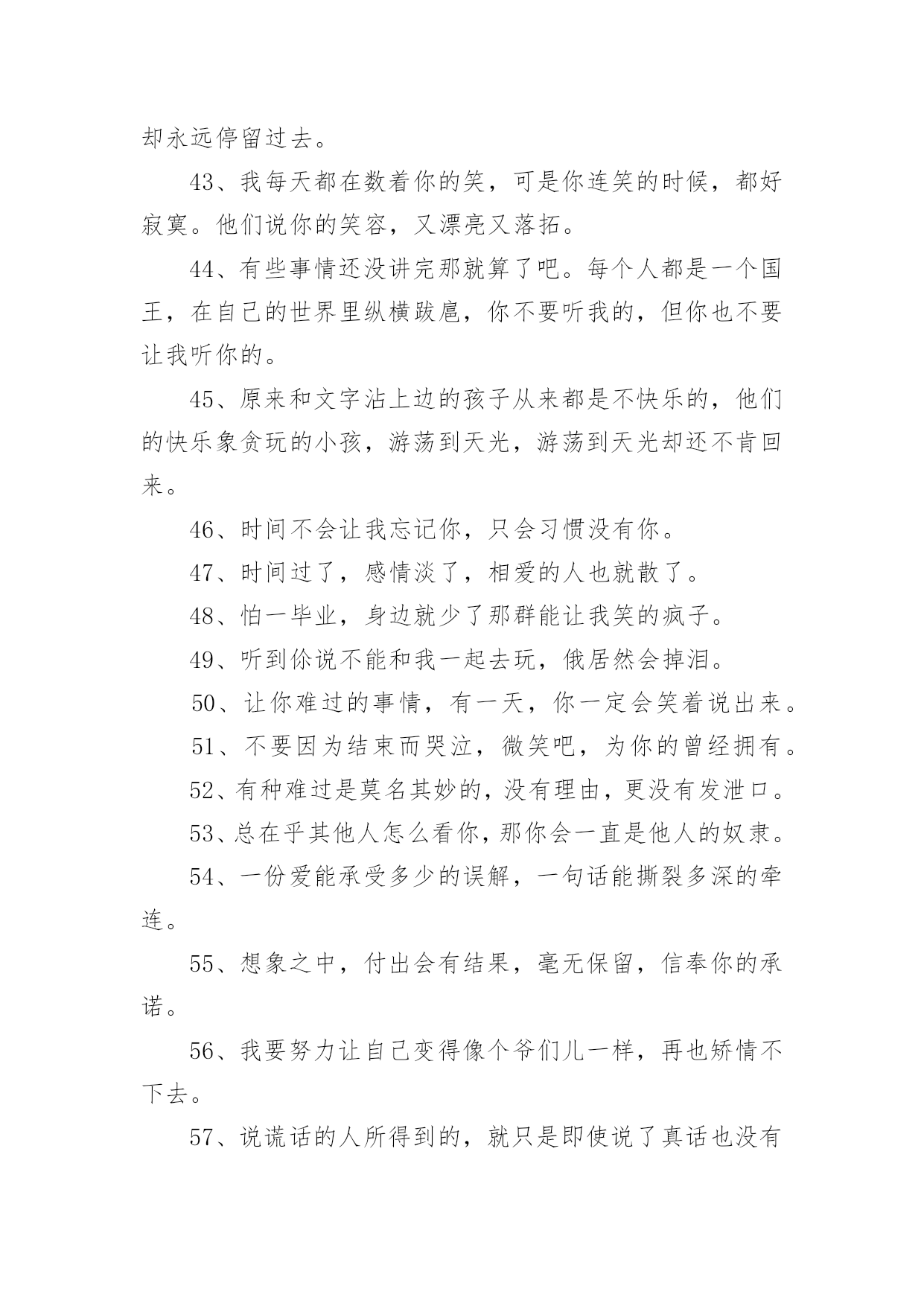 却永远停留过去。

43、我每天都在数着你的笑，可是你连笑的时候，都好寂寞。他们说你的笑容，又漂亮又落拓。

44、有些事情还没讲完那就算了吧。每个人都是一个国王，在自己的世界里纵横跋扈，你不要听我的，但你也不要让我听你的。

45、原来和文字沾上边的孩子从来都是不快乐的，他们的快乐象贪玩的小孩，游荡到天光，游荡到天光却还不肯回来。

46、时间不会让我忘记你，只会习惯没有你。

47、时间过了，感情淡了，相爱的人也就散了。

48、怕一毕业，身边就少了那群能让我笑的疯子。

49、听到你说不能和我一起去玩，俄居然会掉泪。

50、让你难过的事情，有一天，你一定会笑着说出来。

51、不要因为结束而哭泣，微笑吧，为你的曾经拥有。

52、有种难过是莫名其妙的，没有理由，更没有发泄口。

53、总在乎其他人怎么看你，那你会一直是他人的奴隶。

54、一份爱能承受多少的误解，一句话能撕裂多深的牵连。

55、想象之中，付出会有结果，毫无保留，信奉你的承诺。

56、我要努力让自己变得像个爷们儿一样，再也矫情不下去。

57、说谎话的人所得到的，就只是即使说了真话也没有